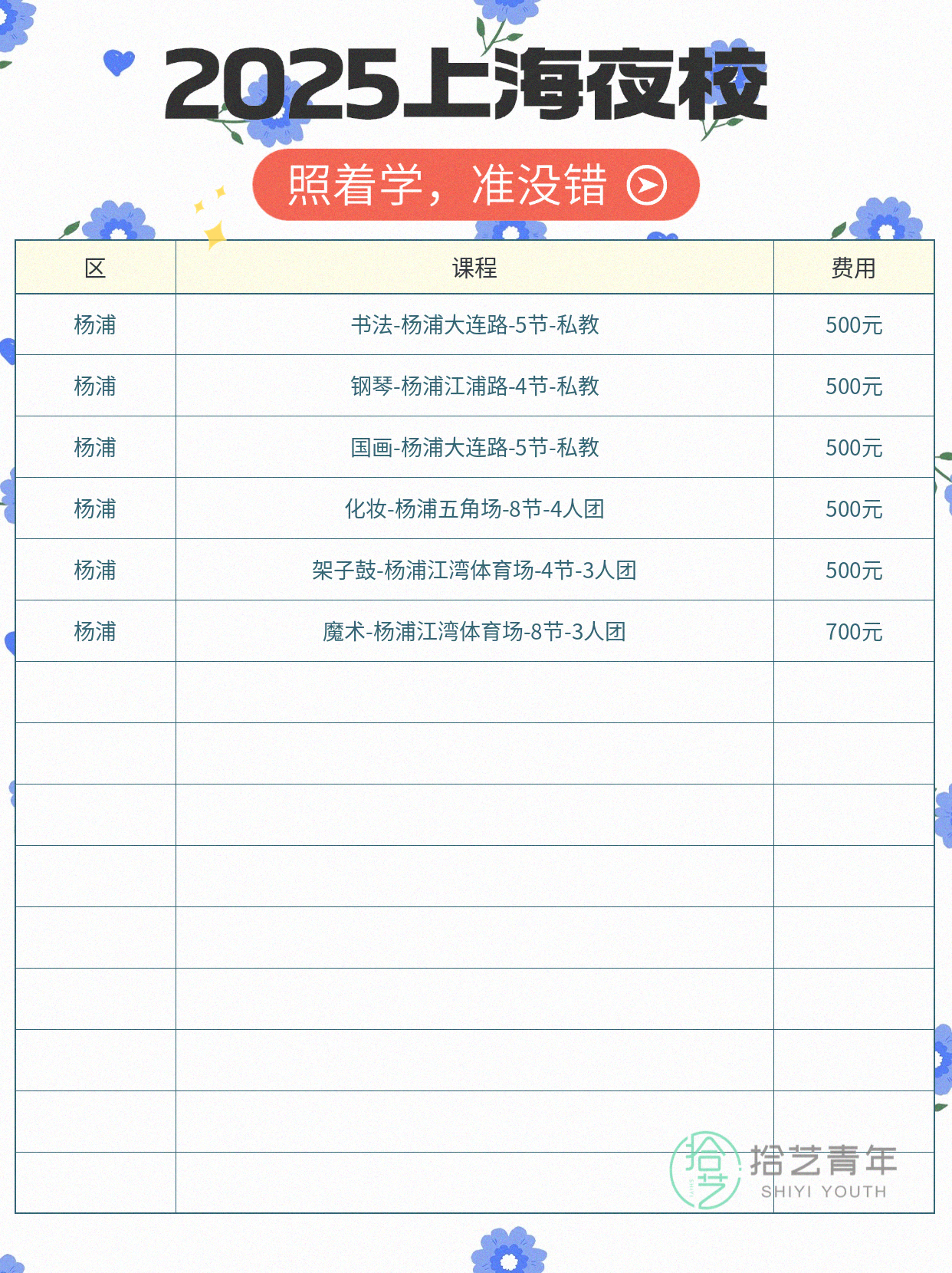 2025上海夜校

照着学，准没错

| 区 | 课程 | 费用 |
|---|---|---|
| 杨浦 | 书法-杨浦大连路-5节-私教 | 500元 |
| 杨浦 | 钢琴-杨浦江浦路-4节-私教 | 500元 |
| 杨浦 | 国画-杨浦大连路-5节-私教 | 500元 |
| 杨浦 | 化妆-杨浦五角场-8节-4人团 | 500元 |
| 杨浦 | 架子鼓-杨浦江湾体育场-4节-3人团 | 500元 |
| 杨浦 | 魔术-杨浦江湾体育场-8节-3人团 | 700元 |
| | | |
| | | |
| | | |
| | | |
| | | |
| | | |
| | | |
| | | |
| | | |

拾艺青年
SHIYI YOUTH